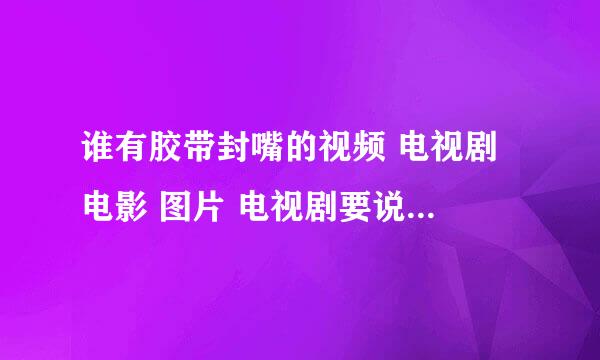 谁有胶带封嘴的视频 电视剧 电影 图片 电视剧要说...